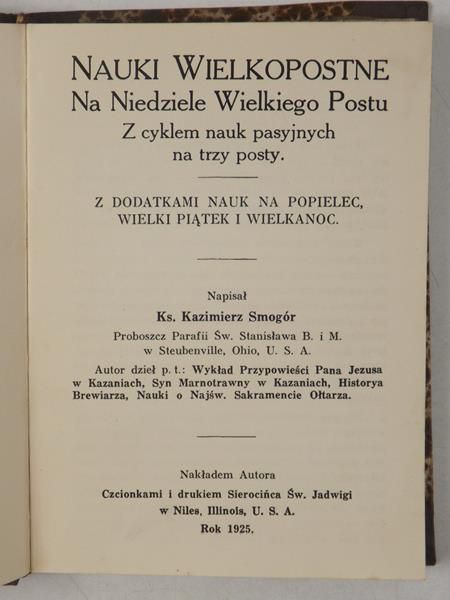 NAUKI WIELKOPOSTNE
Na Niedziele Wielkiego Postu
Z cyklem nauk pasyjnych
na trzy posty.

Z DODATKAMI NAUK NA POPIELEC,
WIELKI PIĄTEK I WIELKANOC.

Napisał
Ks. Kazimierz Smogór
Proboszcz Parafii Św. Stanisława B. i M.
w Steubenville, Ohio, U. S. A.

Autor dzieł p. t.: Wykład Przypowieści Pana Jezusa w Kazaniach, Syn Marnotrawny w Kazaniach, Historya Brewiarza, Nauki o Najśw. Sakramencie Ołtarza.

Nakładem Autora
Czcionkami i drukiem Sierocińca Św. Jadwigi
w Niles, Illinois, U. S. A.
Rok 1925.